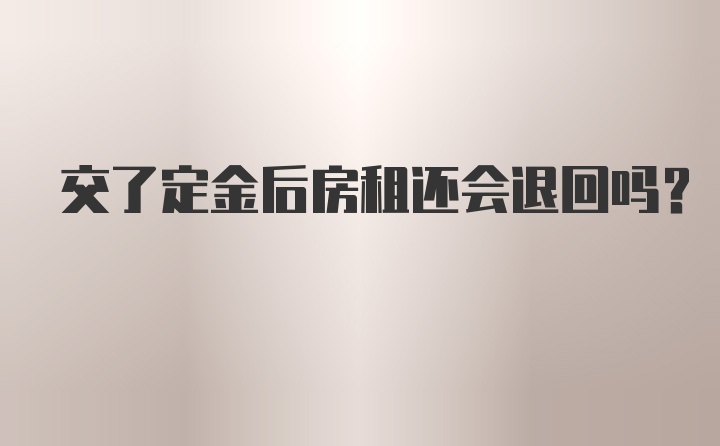 交了定金后房租还会退回吗？